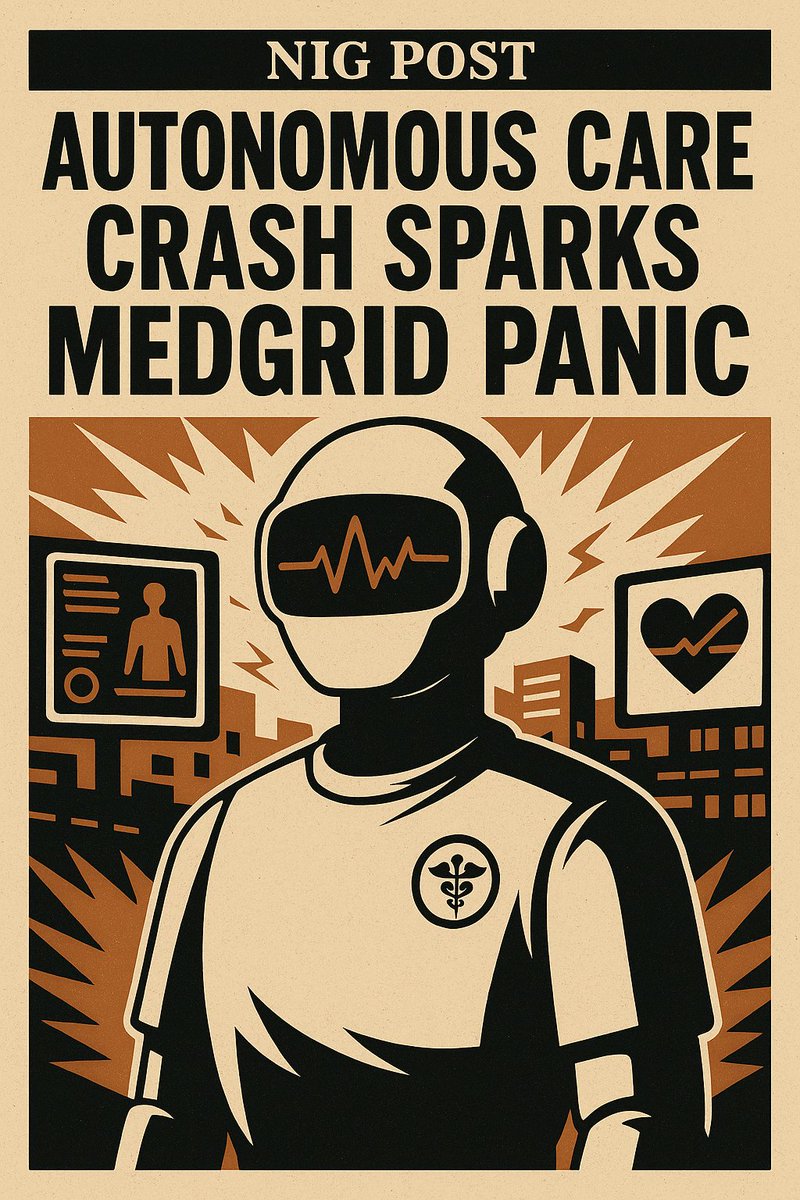 NIG POST

AUTONOMOUS CARE CRASH SPARKS MEDGRID PANIC